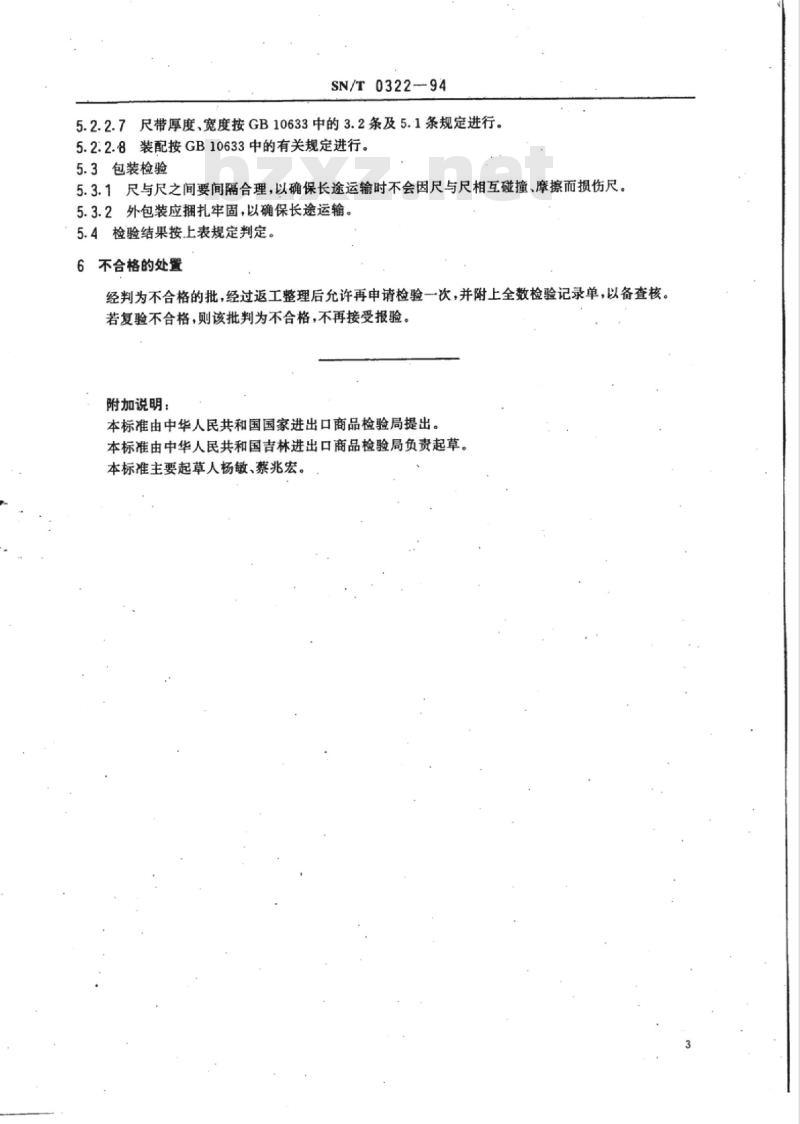 SN/T 0322—94

5.2.2.7 尺带厚度、宽度按 GB 10633 中的 3.2 条及 5.1 条规定进行。
5.2.2.8 装配按 GB 10633 中的有关规定进行。
5.3 包装检验
5.3.1 尺与尺之间要间隔合理，以确保长途运输时不会因尺与尺相互碰撞、摩擦而损伤尺。
5.3.2 外包装应捆扎牢固，以确保长途运输。
5.4 检验结果按上表规定判定。

bzxz.net

6 不合格的处置

经判为不合格的批，经过返工整理后允许再申请检验一次，并附上全数检验记录单，以备查核。若复验不合格，则该批判为不合格，不再接受报验。

附加说明：
本标准由中华人民共和国国家进出口商品检验局提出。
本标准由中华人民共和国吉林进出口商品检验局负责起草。
本标准主要起草人杨敏、蔡兆宏。

3